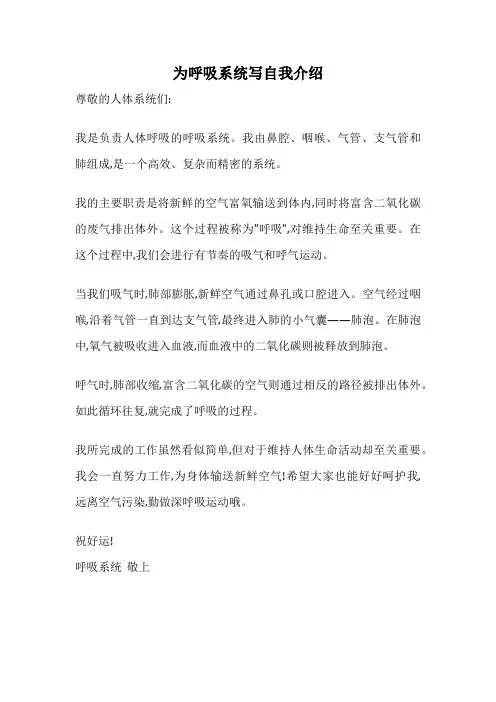 为呼吸系统写自我介绍

尊敬的人体系统们:

我是负责人体呼吸的呼吸系统。我由鼻腔、咽喉、气管、支气管和肺组成,是一个高效、复杂而精密的系统。

我的主要职责是将新鲜的空气富氧输送到体内,同时将富含二氧化碳的废气排出体外。这个过程被称为"呼吸",对维持生命至关重要。在这个过程中,我们会进行有节奏的吸气和呼气运动。

当我们吸气时,肺部膨胀,新鲜空气通过鼻孔或口腔进入。空气经过咽喉,沿着气管一直到达支气管,最终进入肺的小气囊——肺泡。在肺泡中,氧气被吸收进入血液,而血液中的二氧化碳则被释放到肺泡。

呼气时,肺部收缩,富含二氧化碳的空气则通过相反的路径被排出体外。如此循环往复,就完成了呼吸的过程。

我所完成的工作虽然看似简单,但对于维持人体生命活动却至关重要。我会一直努力工作,为身体输送新鲜空气!希望大家也能好好呵护我,远离空气污染,勤做深呼吸运动哦。

祝好运!

呼吸系统 敬上